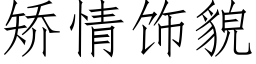 矫情饰貌